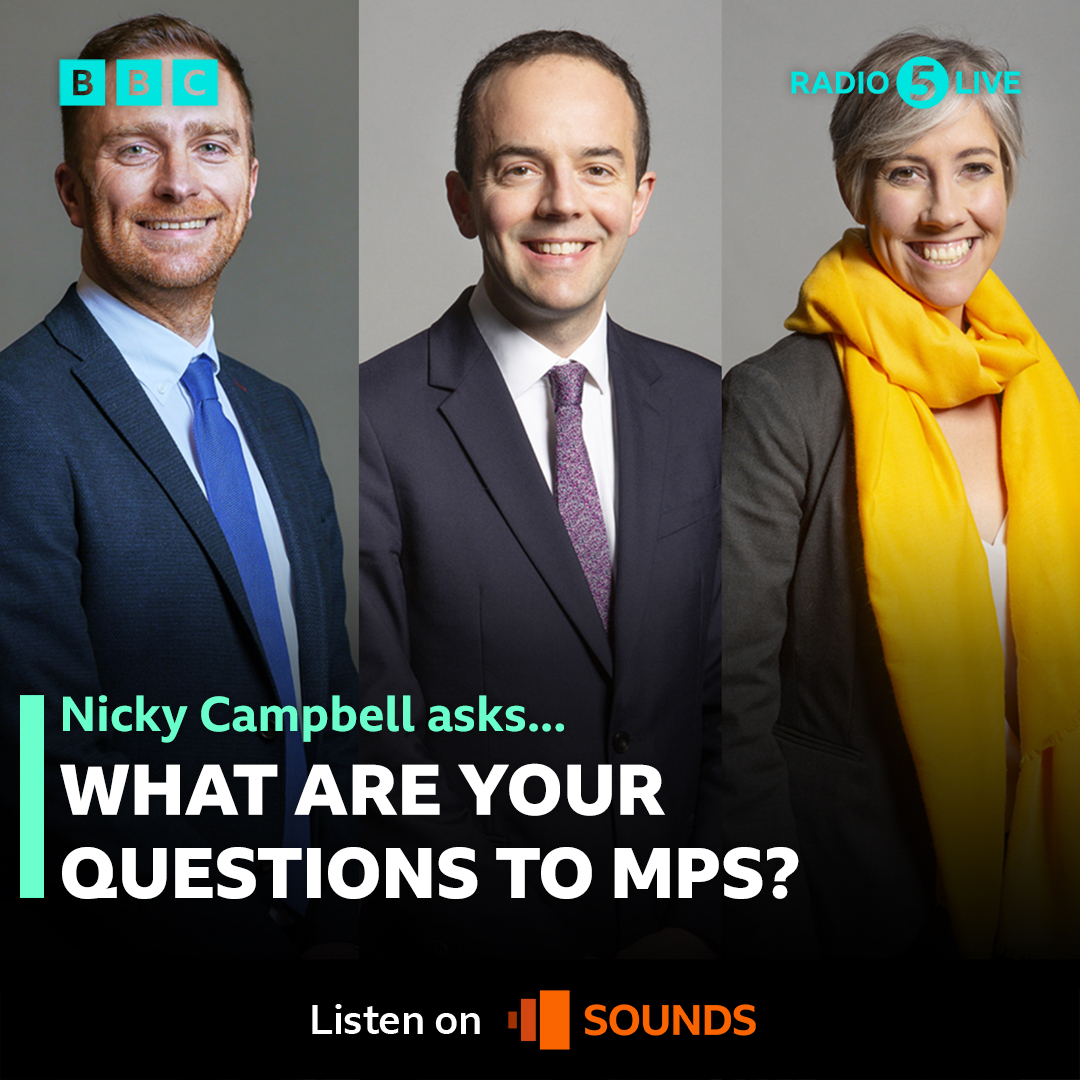 BBC

RADIO 5 LIVE

Nicky Campbell asks...
WHAT ARE YOUR QUESTIONS TO MPS?

Listen on SOUNDS